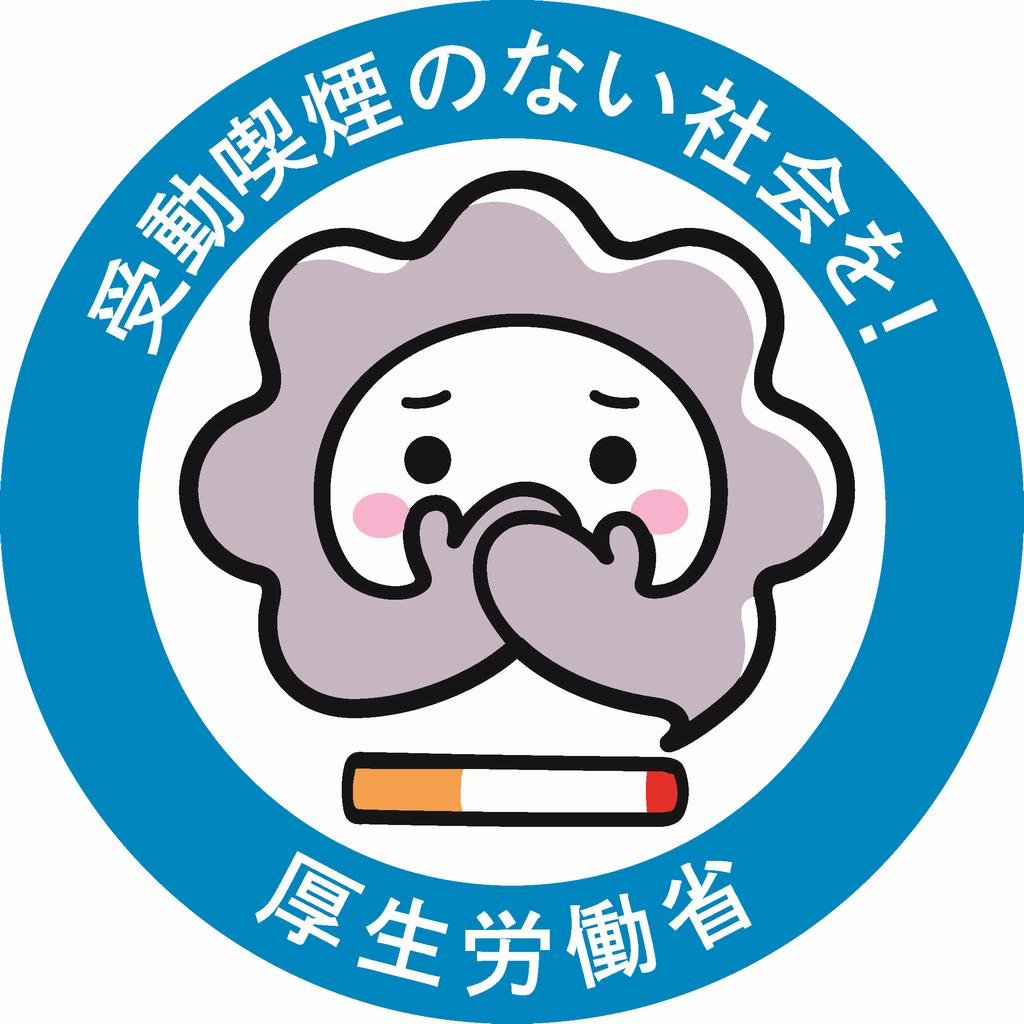 受動喫煙のない社会を！

厚生労働省